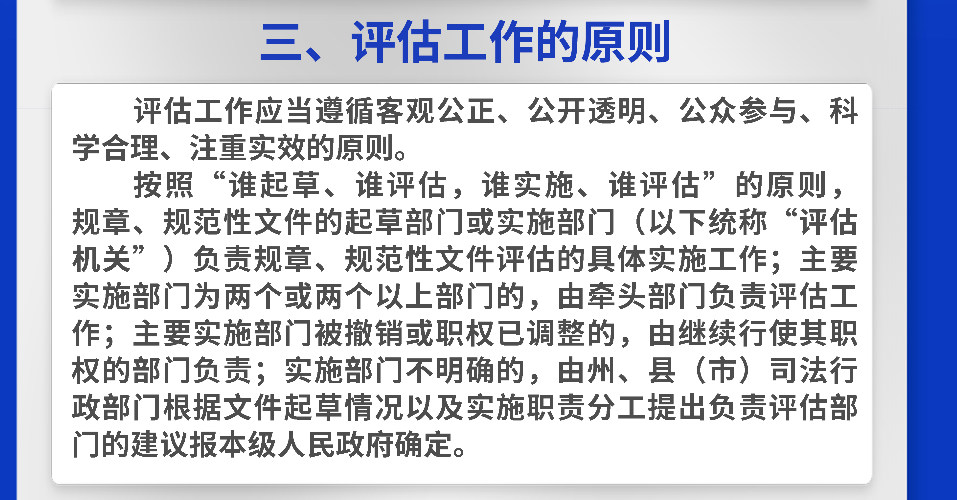 三、评估工作的原则

评估工作应当遵循客观公正、公开透明、公众参与、科学合理、注重实效的原则。

按照“谁起草、谁评估，谁实施、谁评估”的原则，规章、规范性文件的起草部门或实施部门（以下统称“评估机关”）负责规章、规范性文件评估的具体实施工作；主要实施部门为两个或两个以上部门的，由牵头部门负责评估工作；主要实施部门被撤销或职权已调整的，由继续行使其职权的部门负责；实施部门不明确的，由州、县（市）司法行政部门根据文件起草情况以及实施职责分工提出负责评估部门的建议报本级人民政府确定。